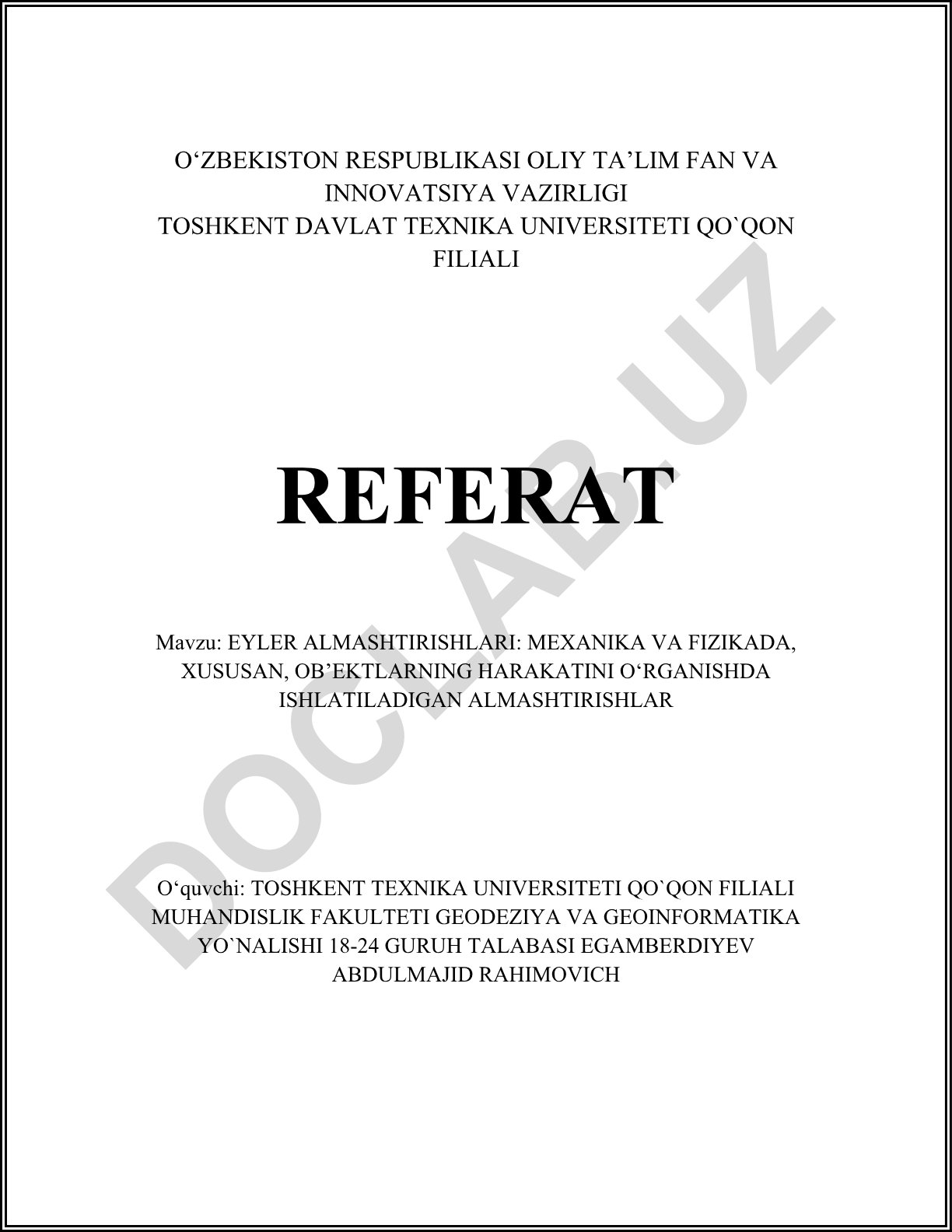 O‘ZBEKISTON RESPUBLIKASI OLIY TA’LIM FAN VA INNOVATSIYA VAZIRLIGI
TOSHKENT DAVLAT TEXNIKA UNIVERSITETI QO`QON FILIALI

REFERAT

Mavzu: EYLER ALMASHTIRISHLARI: MEXANIKA VA FIZIKADA, XUSUSAN, OB’EKTLARNING HARAKATINI O‘RGANISHDA ISHLATILADIGAN ALMASHTIRISHLAR

O‘quvchi: TOSHKENT TEXNIKA UNIVERSITETI QO`QON FILIALI MUHANDISLIK FAKULTETI GEODEZIYA VA GEOINFORMATIKA YO`NALISHI 18-24 GURUH TALABASI EGAMBERDIYEV ABDULMAJID RAHIMOVICH

DOCLAB.UZ